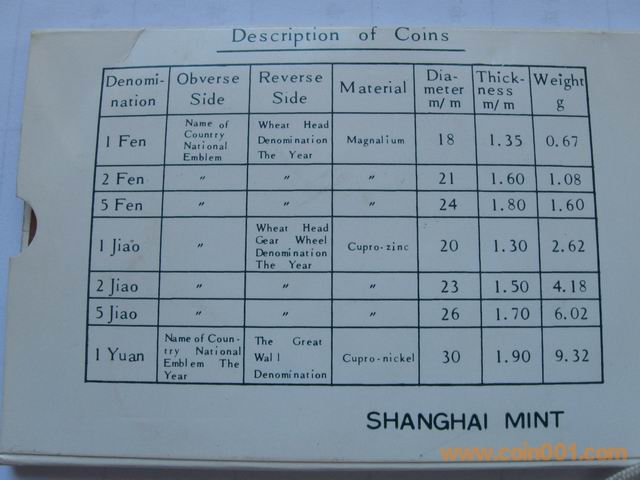 Description of Coins

| Denomination | Obverse Side | Reverse Side | Material | Diameter m/m | Thickness m/m | Weight g |
|---|---|---|---|---|---|---|
| 1 Fen | Name of Country National Emblem | Wheat Head Denomination The Year | Magnalium | 18 | 1.35 | 0.67 |
| 2 Fen | " | " | " | 21 | 1.60 | 1.08 |
| 5 Fen | " | " | " | 24 | 1.80 | 1.60 |
| 1 Jiao | " | Wheat Head Gear Wheel Denomination The Year | Cupro-zinc | 20 | 1.30 | 2.62 |
| 2 Jiao | " | " | " | 23 | 1.50 | 4.18 |
| 5 Jiao | " | " | " | 26 | 1.70 | 6.02 |
| 1 Yuan | Name of Country National Emblem The Year | The Great Wall Denomination | Cupro-nickel | 30 | 1.90 | 9.32 |

SHANGHAI MINT

www.coin001.com